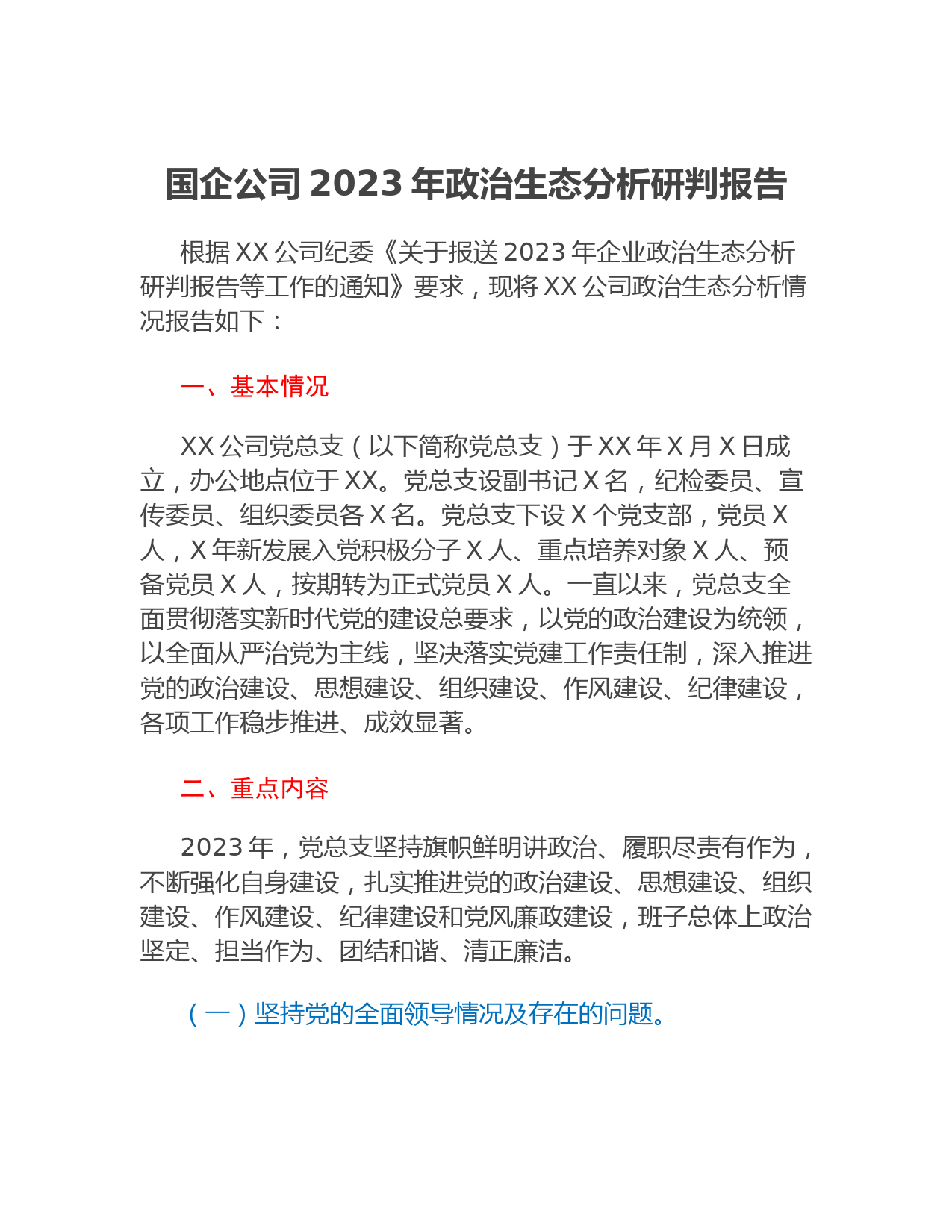 国企公司 2023 年政治生态分析研判报告

根据 XX 公司纪委《关于报送 2023 年企业政治生态分析研判报告等工作的通知》要求，现将 XX 公司政治生态分析情况报告如下：

一、基本情况

XX 公司党总支（以下简称党总支）于 XX 年 X 月 X 日成立，办公地点位于 XX。党总支设副书记 X 名，纪检委员、宣传委员、组织委员各 X 名。党总支下设 X 个党支部，党员 X 人，X 年新发展入党积极分子 X 人、重点培养对象 X 人、预备党员 X 人，按期转为正式党员 X 人。一直以来，党总支全面贯彻落实新时代党的建设总要求，以党的政治建设为统领，以全面从严治党为主线，坚决落实党建工作责任制，深入推进党的政治建设、思想建设、组织建设、作风建设、纪律建设，各项工作稳步推进、成效显著。

二、重点内容

2023 年，党总支坚持旗帜鲜明讲政治、履职尽责有作为，不断强化自身建设，扎实推进党的政治建设、思想建设、组织建设、作风建设、纪律建设和党风廉政建设，班子总体上政治坚定、担当作为、团结和谐、清正廉洁。

（一）坚持党的全面领导情况及存在的问题。